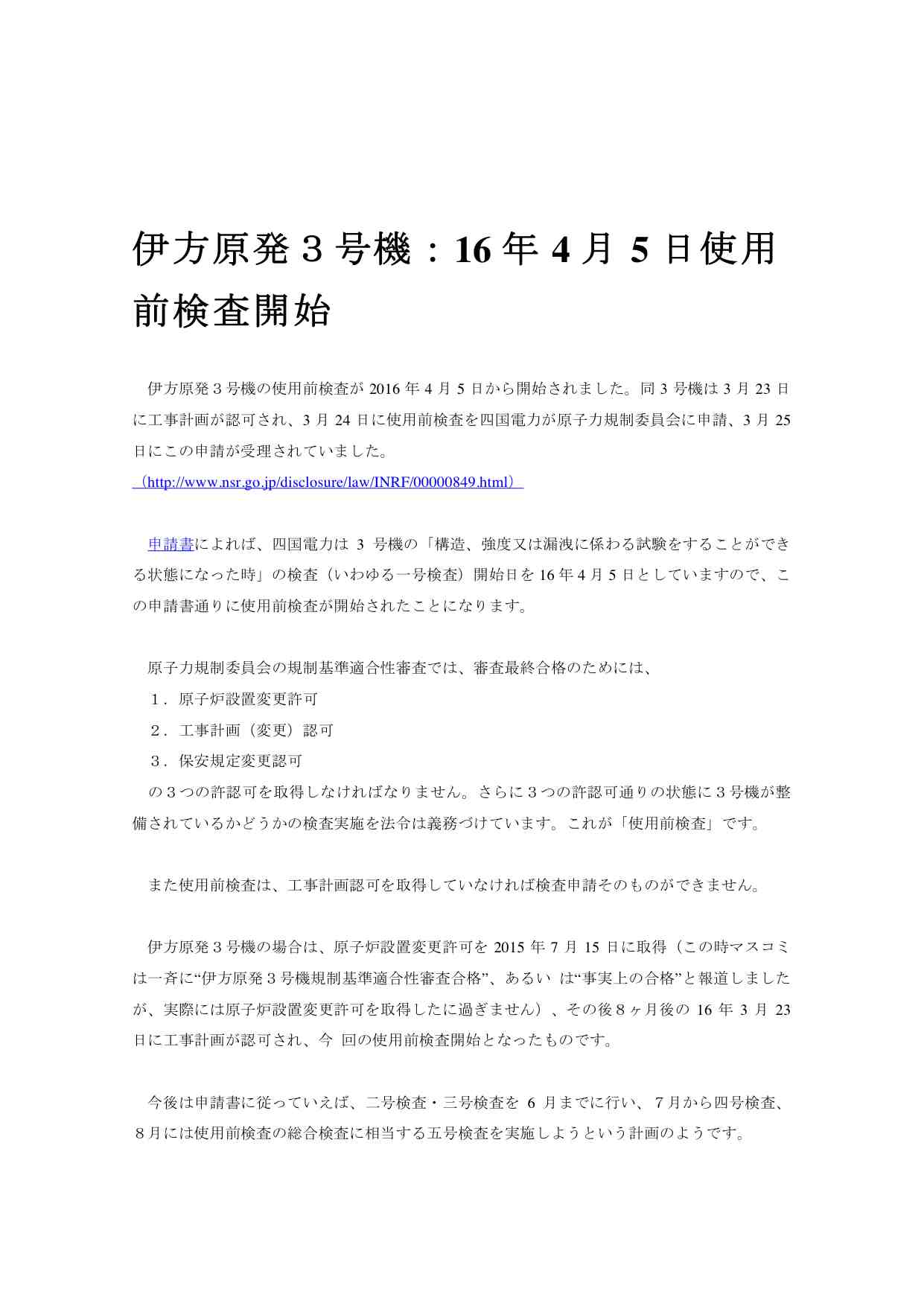 伊方原発３号機：16 年 4 月 5 日使用前検査開始

伊方原発３号機の使用前検査が 2016 年 4 月 5 日から開始されました。同 3 号機は 3 月 23 日に工事計画が認可され、3 月 24 日に使用前検査を四国電力が原子力規制委員会に申請、3 月 25 日にこの申請が受理されていました。
（http://www.nsr.go.jp/disclosure/law/INRF/00000849.html）

申請書によれば、四国電力は 3 号機の「構造、強度又は漏洩に係わる試験をすることができる状態になった時」の検査（いわゆる一号検査）開始日を 16 年 4 月 5 日としていますので、この申請書通りに使用前検査が開始されたことになります。

原子力規制委員会の規制基準適合性審査では、審査最終合格のためには、
１．原子炉設置変更許可
２．工事計画（変更）認可
３．保安規定変更認可
の３つの許認可を取得しなければなりません。さらに３つの許認可通りの状態に３号機が整備されているかどうかの検査実施を法令は義務づけています。これが「使用前検査」です。

また使用前検査は、工事計画認可を取得していなければ検査申請そのものができません。

伊方原発３号機の場合は、原子炉設置変更許可を 2015 年 7 月 15 日に取得（この時マスコミは一斉に“伊方原発３号機規制基準適合性審査合格”、あるい は“事実上の合格”と報道しましたが、実際には原子炉設置変更許可を取得したに過ぎません）、その後８ヶ月後の 16 年 3 月 23 日に工事計画が認可され、今 回の使用前検査開始となったものです。

今後は申請書に従っていえば、二号検査・三号検査を 6 月までに行い、７月から四号検査、８月には使用前検査の総合検査に相当する五号検査を実施しようという計画のようです。